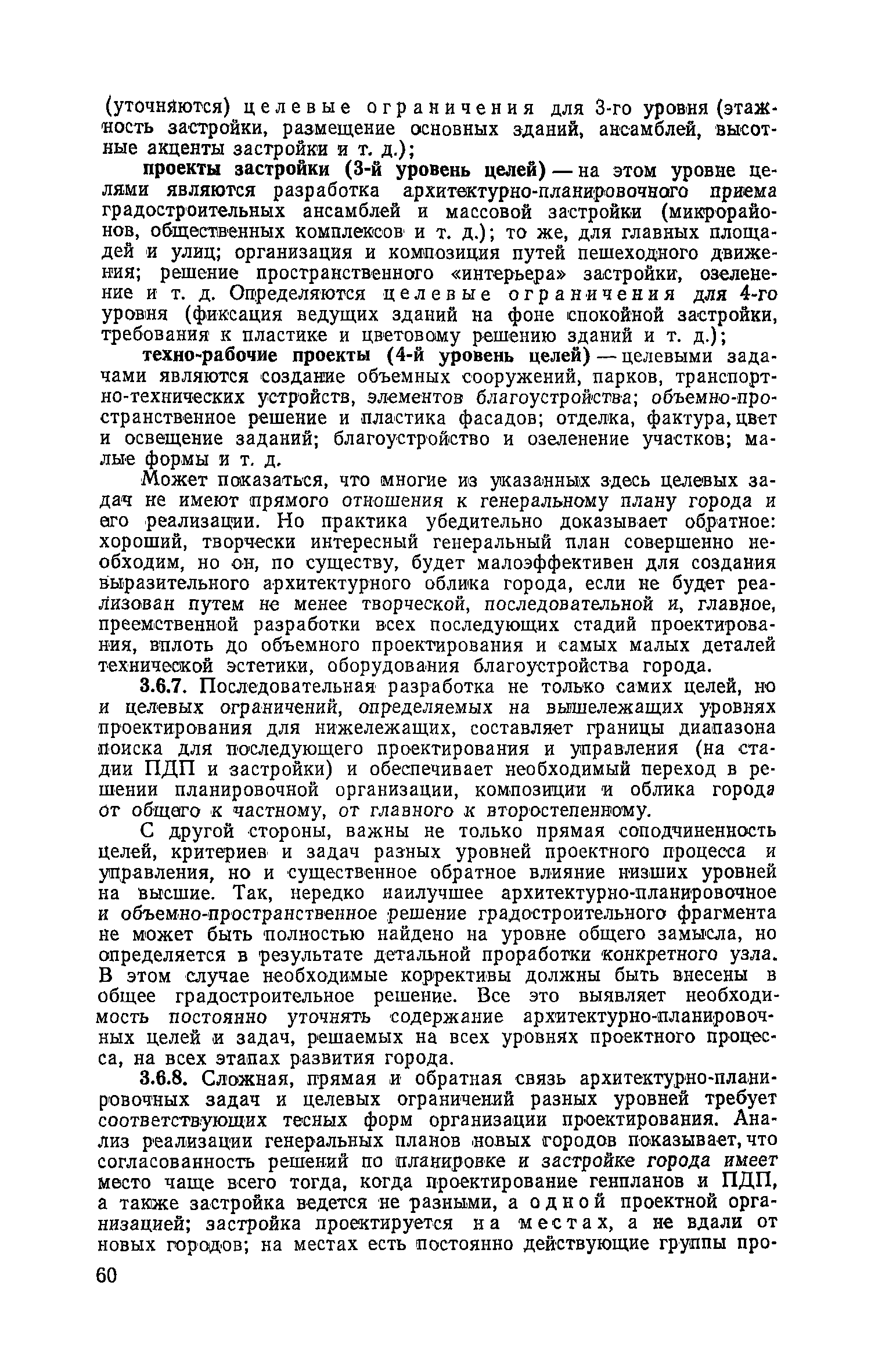 (уточняются) целевые ограничения для 3-го уровня (этажность застройки, размещение основных зданий, ансамблей, высотные акценты застройки и т. д.);

проекты застройки (3-й уровень целей) — на этом уровне целями являются разработка архитектурно-планировочного приема градостроительных ансамблей и массовой застройки (микрорайонов, общественных комплексов и т. д.); то же, для главных площадей и улиц; организация и композиция путей пешеходного движения; решение пространственного «интерьера» застройки, озеленение и т. д. Определяются целевые ограничения для 4-го уровня (фиксация ведущих зданий на фоне спокойной застройки, требования к пластике и цветовому решению зданий и т. д.);

техно-рабочие проекты (4-й уровень целей) — целевыми задачами являются создание объемных сооружений, парков, транспортно-технических устройств, элементов благоустройства; объемно-пространственное решение и пластика фасадов; отделка, фактура, цвет и освещение заданий; благоустройство и озеленение участков; малые формы и т. д.

Может показаться, что многие из указанных здесь целевых задач не имеют прямого отношения к генеральному плану города и его реализации. Но практика убедительно доказывает обратное: хороший, творчески интересный генеральный план совершенно необходим, но он, по существу, будет малоэффективен для создания выразительного архитектурного облика города, если не будет реализован путем не менее творческой, последовательной и, главное, преемственной разработки всех последующих стадий проектирования, вплоть до объемного проектирования и самых малых деталей технической эстетики, оборудования благоустройства города.

3.6.7. Последовательная разработка не только самих целей, но и целевых ограничений, определяемых на вышележащих уровнях проектирования для нижележащих, составляет границы диапазона поиска для последующего проектирования и управления (на стадии ПДП и застройки) и обеспечивает необходимый переход в решении планировочной организации, композиции и облика города от общего к частному, от главного к второстепенному.

С другой стороны, важны не только прямая соподчиненность целей, критериев и задач разных уровней проектного процесса и управления, но и существенное обратное влияние низших уровней на высшие. Так, нередко наилучшее архитектурно-планировочное и объемно-пространственное решение градостроительного фрагмента не может быть полностью найдено на уровне общего замысла, но определяется в результате детальной проработки конкретного узла. В этом случае необходимые коррективы должны быть внесены в общее градостроительное решение. Все это выявляет необходимость постоянно уточнять содержание архитектурно-планировочных целей и задач, решаемых на всех уровнях проектного процесса, на всех этапах развития города.

3.6.8. Сложная, прямая и обратная связь архитектурно-планировочных задач и целевых ограничений разных уровней требует соответствующих тесных форм организации проектирования. Анализ реализации генеральных планов новых городов показывает, что согласованность решений по планировке и застройке города имеет место чаще всего тогда, когда проектирование генпланов и ПДП, а также застройка ведется не разными, а одной проектной организацией; застройка проектируется на местах, а не вдали от новых городов; на местах есть постоянно действующие группы про-

60